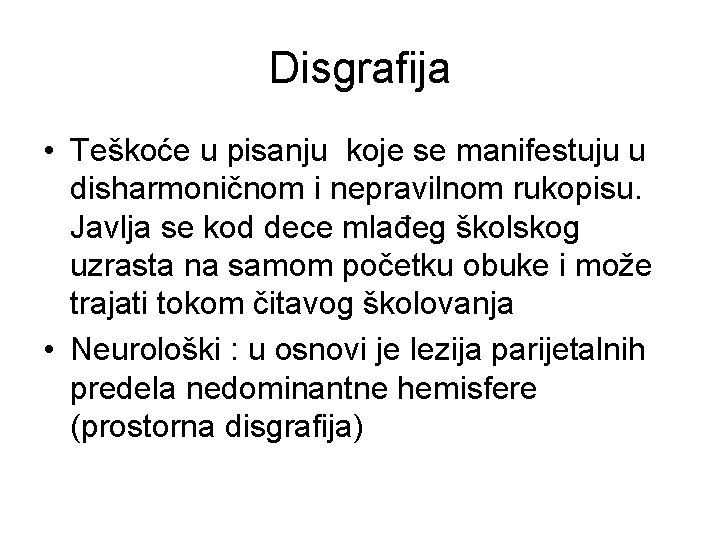 Disgrafija

• Teškoće u pisanju koje se manifestuju u disharmoničnom i nepravilnom rukopisu. Javlja se kod dece mlađeg školskog uzrasta na samom početku obuke i može trajati tokom čitavog školovanja

• Neurološki : u osnovi je lezija parijetalnih predela nedominantne hemisfere (prostorna disgrafija)